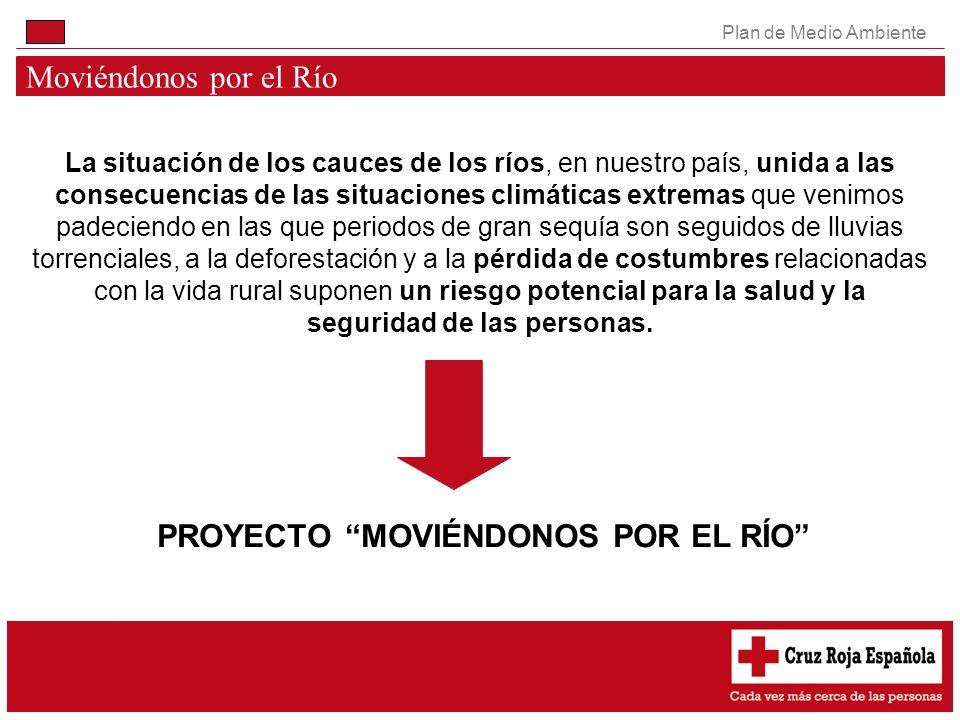 Plan de Medio Ambiente

Moviéndonos por el Río

La situación de los cauces de los ríos, en nuestro país, unida a las consecuencias de las situaciones climáticas extremas que venimos padeciendo en las que periodos de gran sequía son seguidos de lluvias torrenciales, a la deforestación y a la pérdida de costumbres relacionadas con la vida rural suponen un riesgo potencial para la salud y la seguridad de las personas.

PROYECTO “MOVIÉNDONOS POR EL RÍO”

Cruz Roja Española

Cada vez más cerca de las personas